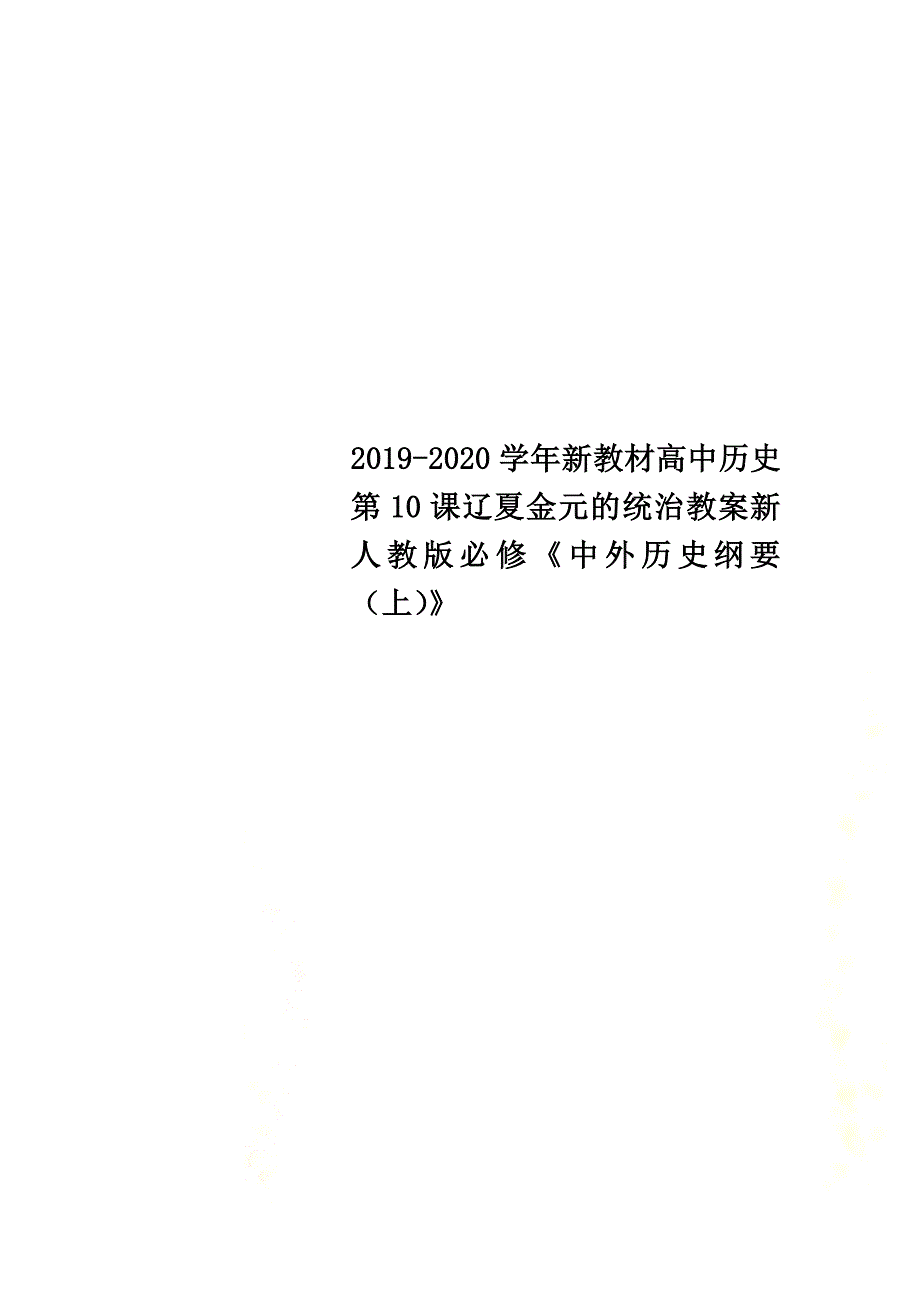 2019-2020学年新教材高中历史第10课辽夏金元的统治教案新人教版必修《中外历史纲要（上)》